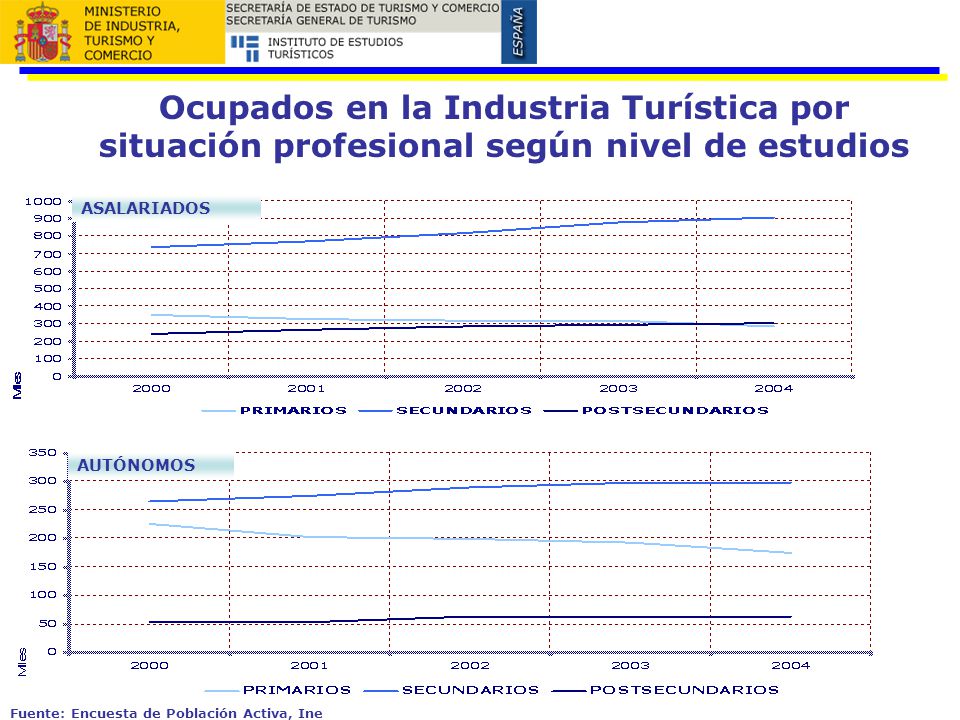 MINISTERIO DE INDUSTRIA, TURISMO Y COMERCIO

SECRETARÍA DE ESTADO DE TURISMO Y COMERCIO
SECRETARÍA GENERAL DE TURISMO

INSTITUTO DE ESTUDIOS TURÍSTICOS

ESPAÑA

Ocupados en la Industria Turística por situación profesional según nivel de estudios

ASALARIADOS

1000
900
800
700
600
500
400
300
200
100
0

Miles

2000 2001 2002 2003 2004

PRIMARIOS SECUNDARIOS POSTSECUNDARIOS

AUTÓNOMOS

350
300
250
200
150
100
50
0

Miles

2000 2001 2002 2003 2004

PRIMARIOS SECUNDARIOS POSTSECUNDARIOS

Fuente: Encuesta de Población Activa, Ine